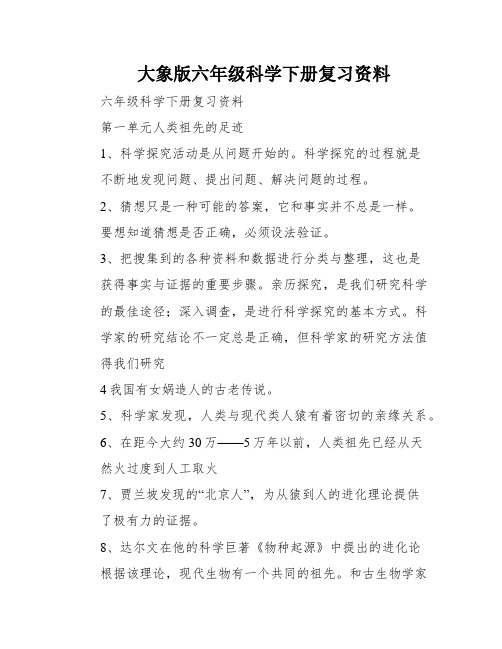 大象版六年级科学下册复习资料

六年级科学下册复习资料

第一单元人类祖先的足迹

1、科学探究活动是从问题开始的。科学探究的过程就是不断地发现问题、提出问题、解决问题的过程。

2、猜想只是一种可能的答案，它和事实并不总是一样。要想知道猜想是否正确，必须设法验证。

3、把搜集到的各种资料和数据进行分类与整理，这也是获得事实与证据的重要步骤。亲历探究，是我们研究科学的最佳途径；深入调查，是进行科学探究的基本方式。科学家的研究结论不一定总是正确，但科学家的研究方法值得我们研究

4 我国有女娲造人的古老传说。

5、科学家发现，人类与现代类人猿有着密切的亲缘关系。

6、在距今大约 30 万——5 万年以前，人类祖先已经从天然火过度到人工取火

7、贾兰坡发现的“北京人”，为从猿到人的进化理论提供了极有力的证据。

8、达尔文在他的科学巨著《物种起源》中提出的进化论根据该理论，现代生物有一个共同的祖先。和古生物学家